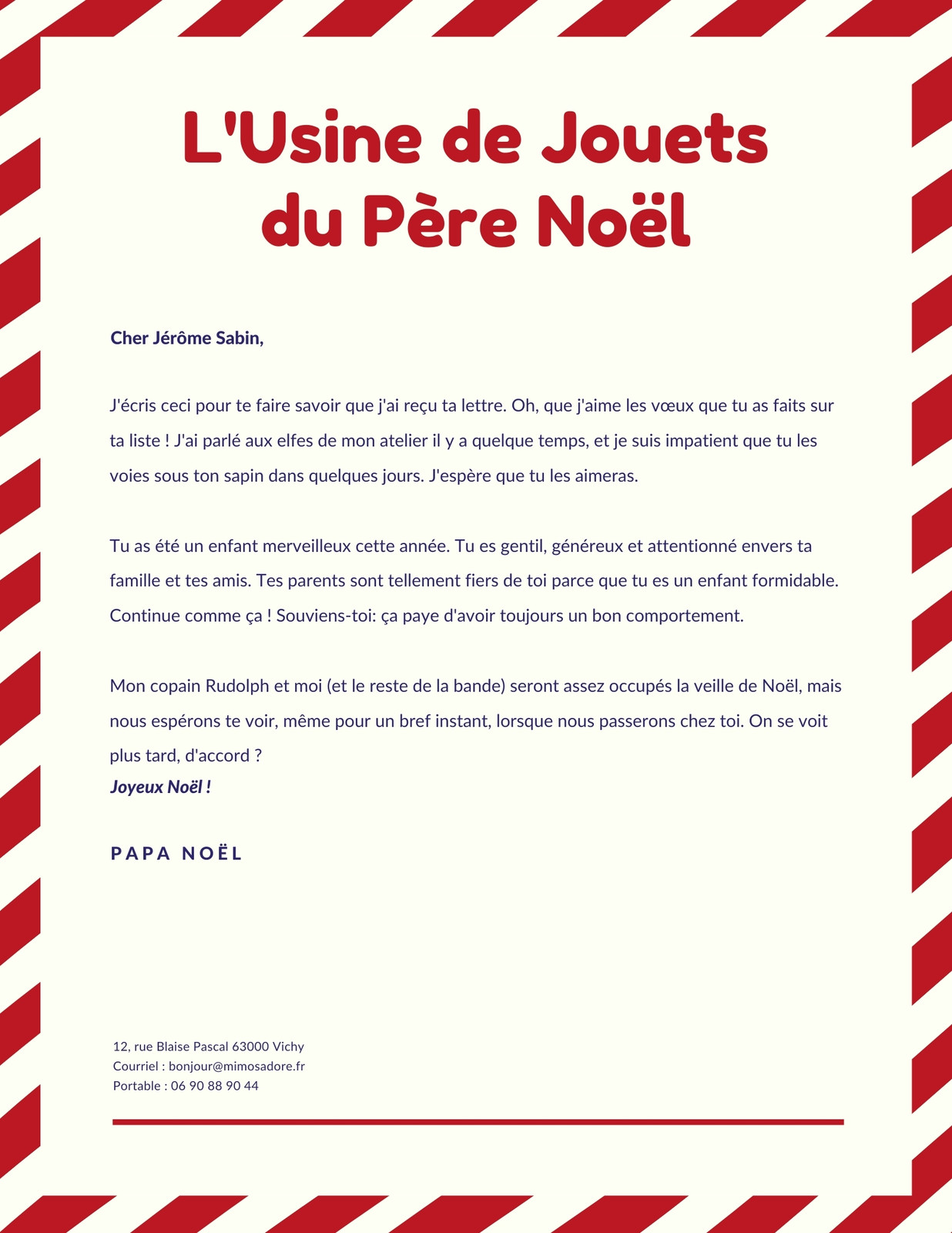 L'Usine de Jouets du Père Noël

Cher Jérôme Sabin,

J'écris ceci pour te faire savoir que j'ai reçu ta lettre. Oh, que j'aime les vœux que tu as faits sur ta liste ! J'ai parlé aux elfes de mon atelier il y a quelque temps, et je suis impatient que tu les voies sous ton sapin dans quelques jours. J'espère que tu les aimeras.

Tu as été un enfant merveilleux cette année. Tu es gentil, généreux et attentionné envers ta famille et tes amis. Tes parents sont tellement fiers de toi parce que tu es un enfant formidable. Continue comme ça ! Souviens-toi: ça paye d'avoir toujours un bon comportement.

Mon copain Rudolph et moi (et le reste de la bande) seront assez occupés la veille de Noël, mais nous espérons te voir, même pour un bref instant, lorsque nous passerons chez toi. On se voit plus tard, d'accord ?
Joyeux Noël !

PAPA NOËL

12, rue Blaise Pascal 63000 Vichy
Courriel : bonjour@mimosadore.fr
Portable : 06 90 88 90 44